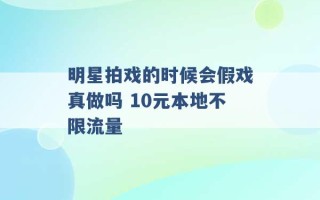 明星拍戏的时候会假戏真做吗 10元本地不限流量